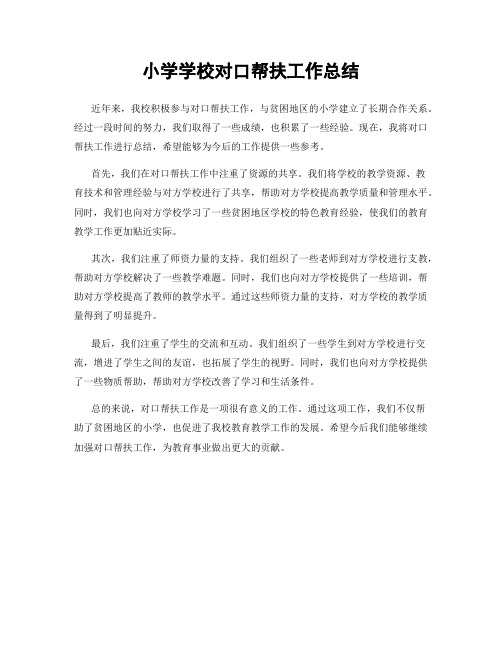 小学学校对口帮扶工作总结

近年来，我校积极参与对口帮扶工作，与贫困地区的小学建立了长期合作关系。经过一段时间的努力，我们取得了一些成绩，也积累了一些经验。现在，我将对口帮扶工作进行总结，希望能够为今后的工作提供一些参考。

首先，我们在对口帮扶工作中注重了资源的共享。我们将学校的教学资源、教育技术和管理经验与对方学校进行了共享，帮助对方学校提高教学质量和管理水平。同时，我们也向对方学校学习了一些贫困地区学校的特色教育经验，使我们的教育教学工作更加贴近实际。

其次，我们注重了师资力量的支持。我们组织了一些老师到对方学校进行支教，帮助对方学校解决了一些教学难题。同时，我们也向对方学校提供了一些培训，帮助对方学校提高了教师的教学水平。通过这些师资力量的支持，对方学校的教学质量得到了明显提升。

最后，我们注重了学生的交流和互动。我们组织了一些学生到对方学校进行交流，增进了学生之间的友谊，也拓展了学生的视野。同时，我们也向对方学校提供了一些物质帮助，帮助对方学校改善了学习和生活条件。

总的来说，对口帮扶工作是一项很有意义的工作。通过这项工作，我们不仅帮助了贫困地区的小学，也促进了我校教育教学工作的发展。希望今后我们能够继续加强对口帮扶工作，为教育事业做出更大的贡献。